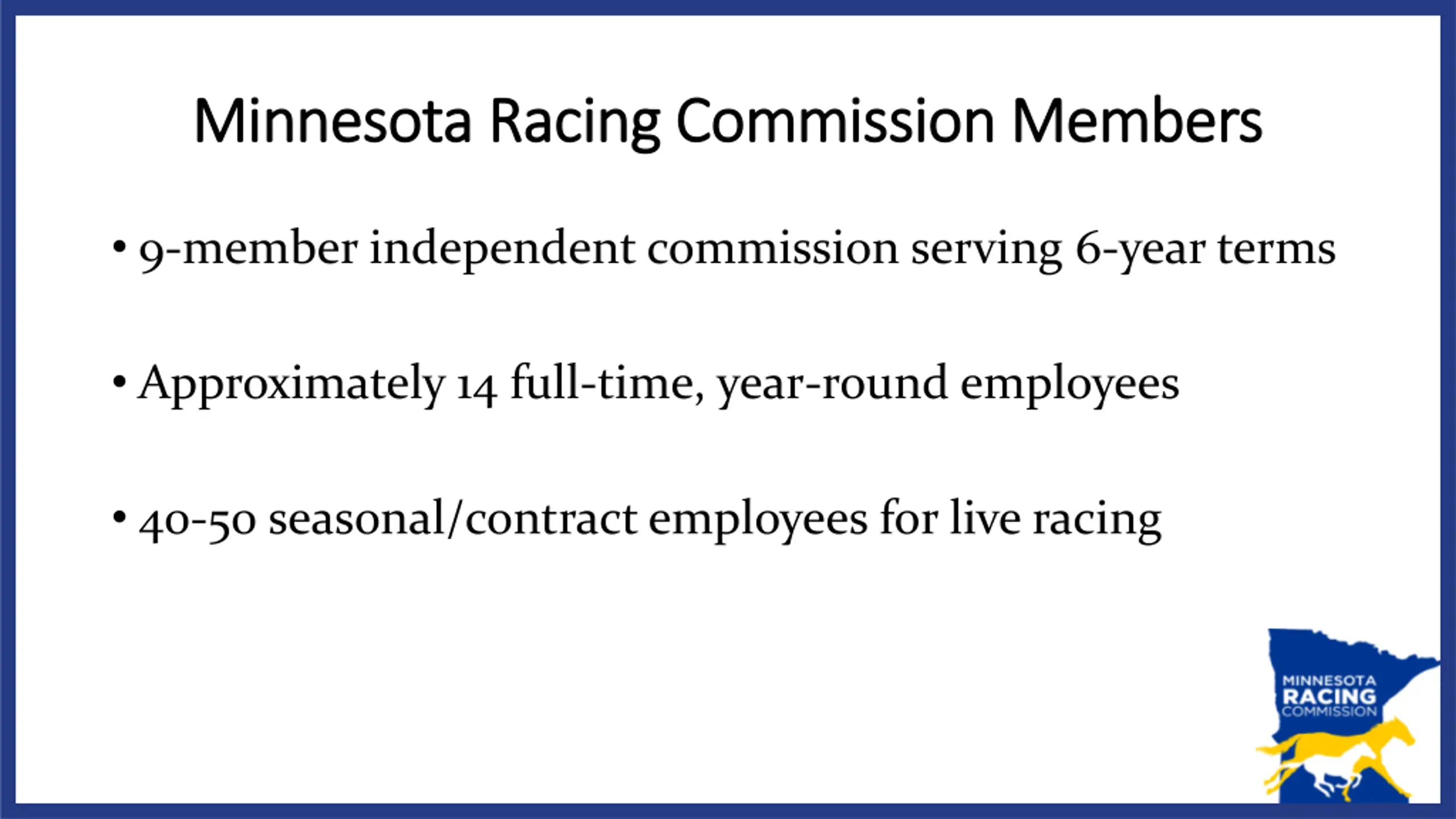 Minnesota Racing Commission Members

• 9-member independent commission serving 6-year terms

• Approximately 14 full-time, year-round employees

• 40-50 seasonal/contract employees for live racing

MINNESOTA
RACING
COMMISSION